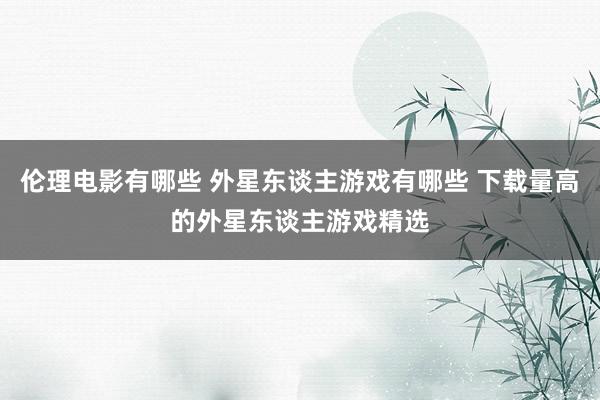 伦理电影有哪些 外星东谈主游戏有哪些 下载量高的外星东谈主游戏精选